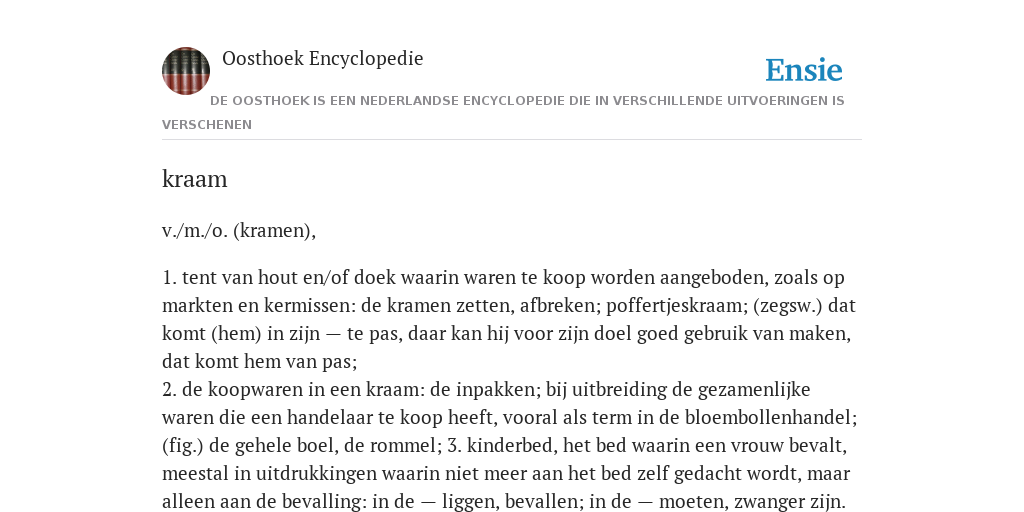 Oosthoek Encyclopedie

Ensie

DE OOSTHOEK IS EEN NEDERLANDSE ENCYCLOPEDIE DIE IN VERSCHILLENDE UITVOERINGEN IS VERSCHENEN

kraam

v./m./o. (kramen),

1. tent van hout en/of doek waarin waren te koop worden aangeboden, zoals op markten en kermissen: de kramen zetten, afbreken; poffertjeskraam; (zegsw.) dat komt (hem) in zijn — te pas, daar kan hij voor zijn doel goed gebruik van maken, dat komt hem van pas;
2. de koopwaren in een kraam: de inpakken; bij uitbreiding de gezamenlijke waren die een handelaar te koop heeft, vooral als term in de bloembollenhandel; (fig.) de gehele boel, de rommel; 3. kinderbed, het bed waarin een vrouw bevalt, meestal in uitdrukkingen waarin niet meer aan het bed zelf gedacht wordt, maar alleen aan de bevalling: in de — liggen, bevallen; in de — moeten, zwanger zijn.